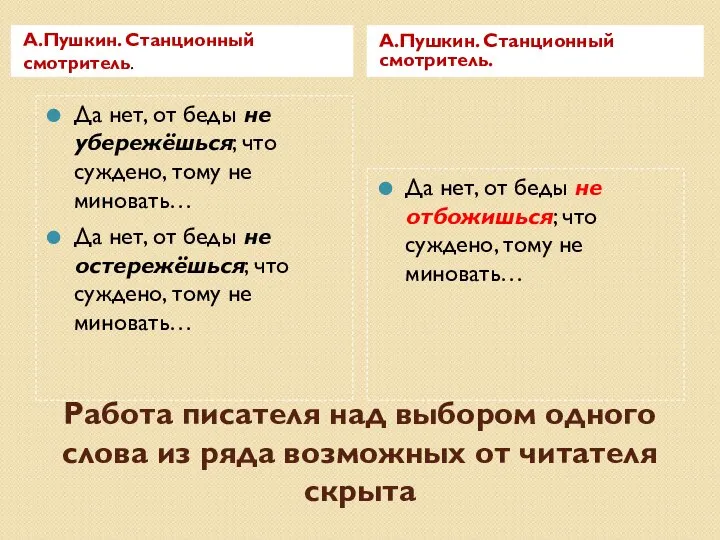 А.Пушкин. Станционный смотритель.

Да нет, от беды не убережёшься; что суждено, тому не миновать…

Да нет, от беды не остережёшься; что суждено, тому не миновать…

А.Пушкин. Станционный смотритель.

Да нет, от беды не отбожишься; что суждено, тому не миновать…

Работа писателя над выбором одного слова из ряда возможных от читателя скрыта